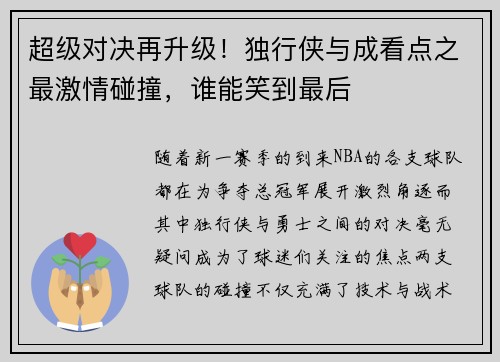 超级对决再升级！独行侠与成看点之最激情碰撞，谁能笑到最后

随着新一赛季的到来NBA的各支球队都在为争夺总冠军展开激烈角逐而其中独行侠与勇士之间的对决毫无疑问成为了球迷们关注的焦点两支球队的碰撞不仅充满了技术与战术